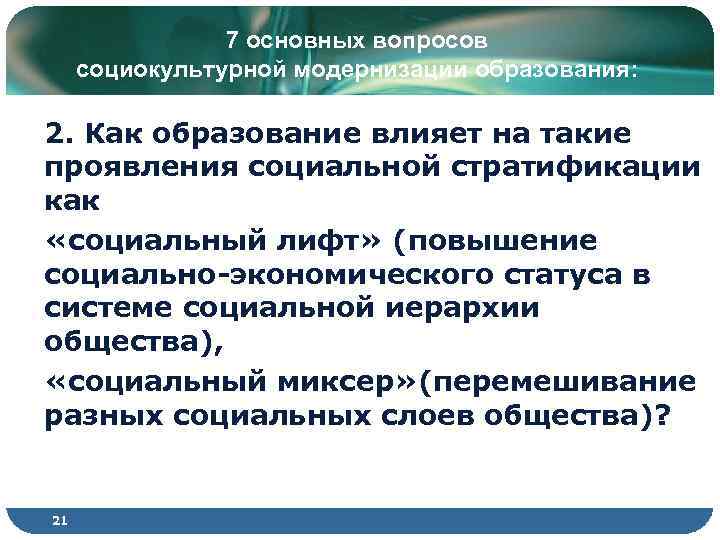 7 основных вопросов
социокультурной модернизации образования:

2. Как образование влияет на такие проявления социальной стратификации как

«социальный лифт» (повышение социально-экономического статуса в системе социальной иерархии общества),

«социальный миксер»(перемешивание разных социальных слоев общества)?

21